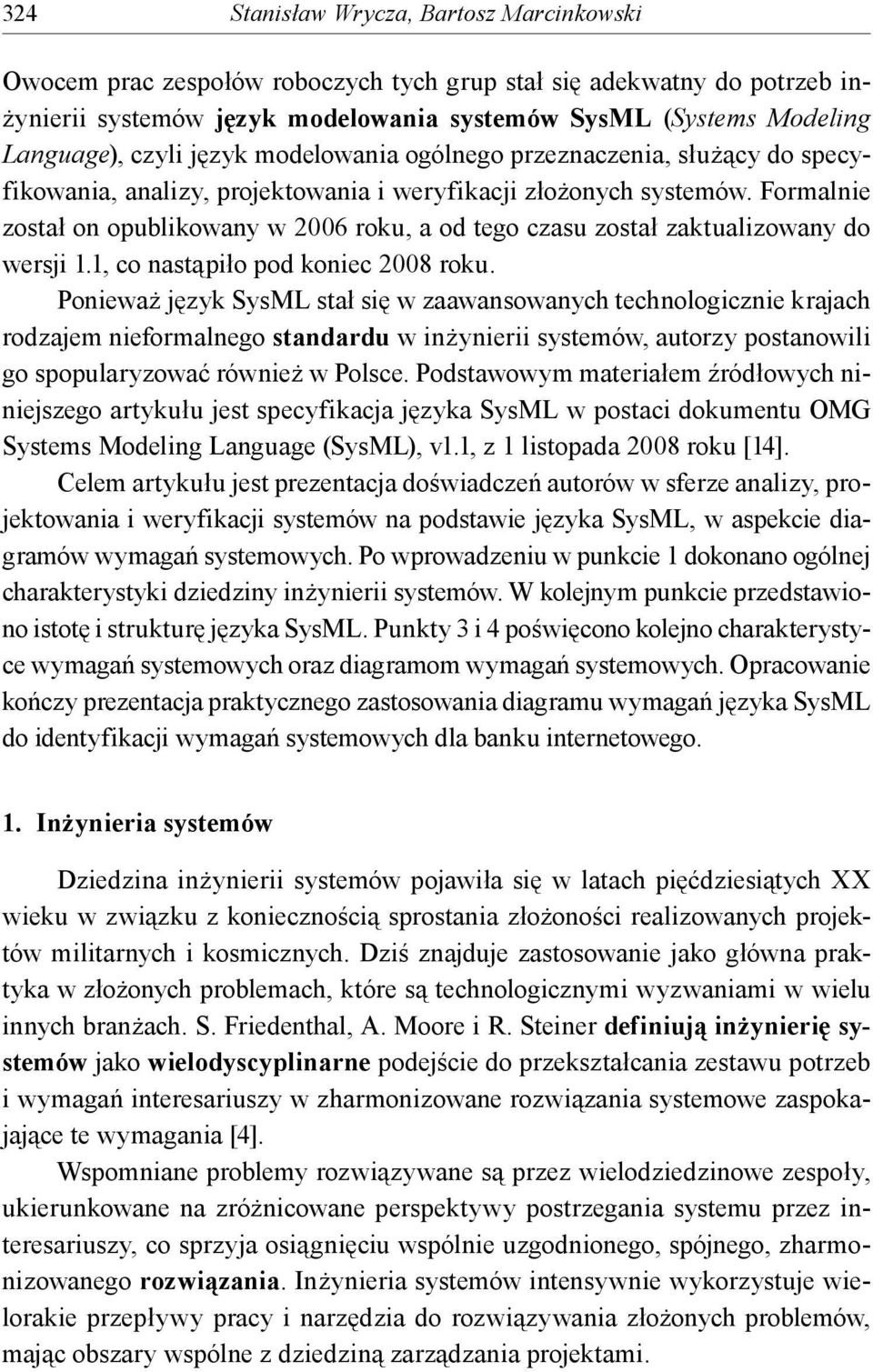 324 Stanisław Wrycza, Bartosz Marcinkowski

Owocem prac zespołów roboczych tych grup stał się adekwatny do potrzeb inżynierii systemów język modelowania systemów SysML (Systems Modeling Language), czyli język modelowania ogólnego przeznaczenia, służący do specyfikowania, analizy, projektowania i weryfikacji złożonych systemów. Formalnie został on opublikowany w 2006 roku, a od tego czasu został zaktualizowany do wersji 1.1, co nastąpiło pod koniec 2008 roku.

Ponieważ język SysML stał się w zaawansowanych technologicznie krajach rodzajem nieformalnego standardu w inżynierii systemów, autorzy postanowili go spopularyzować również w Polsce. Podstawowym materiałem źródłowych niniejszego artykułu jest specyfikacja języka SysML w postaci dokumentu OMG Systems Modeling Language (SysML), v1.1, z 1 listopada 2008 roku [14].

Celem artykułu jest prezentacja doświadczeń autorów w sferze analizy, projektowania i weryfikacji systemów na podstawie języka SysML, w aspekcie diagramów wymagań systemowych. Po wprowadzeniu w punkcie 1 dokonano ogólnej charakterystyki dziedziny inżynierii systemów. W kolejnym punkcie przedstawiono istotę i strukturę języka SysML. Punkty 3 i 4 poświęcono kolejno charakterystyce wymagań systemowych oraz diagramom wymagań systemowych. Opracowanie kończy prezentacja praktycznego zastosowania diagramu wymagań języka SysML do identyfikacji wymagań systemowych dla banku internetowego.

1. Inżynieria systemów

Dziedzina inżynierii systemów pojawiła się w latach pięćdziesiątych XX wieku w związku z koniecznością sprostania złożoności realizowanych projektów militarnych i kosmicznych. Dziś znajduje zastosowanie jako główna praktyka w złożonych problemach, które są technologicznymi wyzwaniami w wielu innych branżach. S. Friedenthal, A. Moore i R. Steiner definiują inżynierię systemów jako wielodyscyplinarne podejście do przekształcania zestawu potrzeb i wymagań interesariuszy w zharmonizowane rozwiązania systemowe zaspokajające te wymagania [4].

Wspomniane problemy rozwiązywane są przez wielodziedzinowe zespoły, ukierunkowane na zróżnicowane perspektywy postrzegania systemu przez interesariuszy, co sprzyja osiągnięciu wspólnie uzgodnionego, spójnego, zharmonizowanego rozwiązania. Inżynieria systemów intensywnie wykorzystuje wielorakie przepływy pracy i narzędzia do rozwiązywania złożonych problemów, mając obszary wspólne z dziedziną zarządzania projektami.